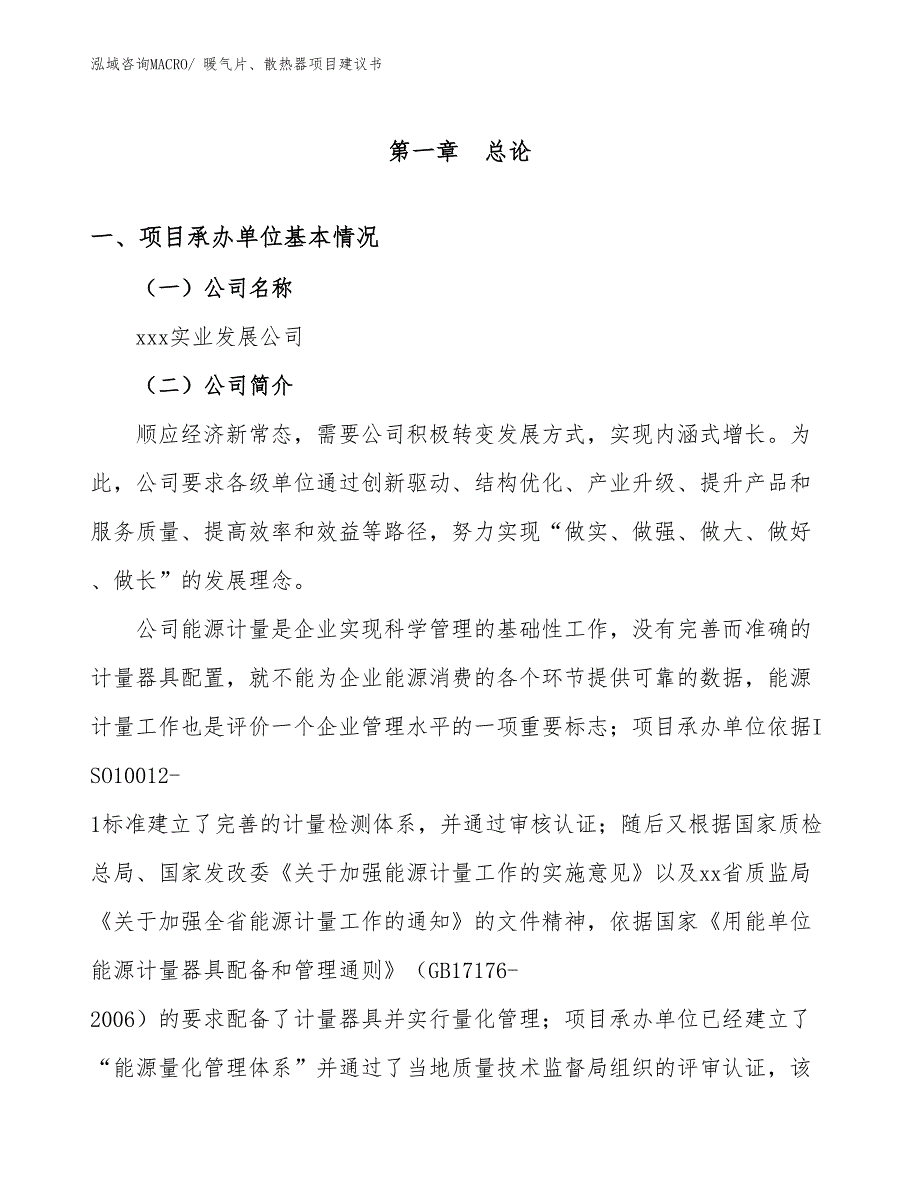 泓域咨询MACRO/ 暖气片、散热器项目建议书

第一章 总论

一、项目承办单位基本情况

（一）公司名称

xxx实业发展公司

（二）公司简介

顺应经济新常态，需要公司积极转变发展方式，实现内涵式增长。为此，公司要求各级单位通过创新驱动、结构优化、产业升级、提升产品和服务质量、提高效率和效益等路径，努力实现“做实、做强、做大、做好、做长”的发展理念。

公司能源计量是企业实现科学管理的基础性工作，没有完善而准确的计量器具配置，就不能为企业能源消费的各个环节提供可靠的数据，能源计量工作也是评价一个企业管理水平的一项重要标志；项目承办单位依据ISO10012-1标准建立了完善的计量检测体系，并通过审核认证；随后又根据国家质检总局、国家发改委《关于加强能源计量工作的实施意见》以及xx省质监局《关于加强全省能源计量工作的通知》的文件精神，依据国家《用能单位能源计量器具配备和管理通则》（GB17176-2006）的要求配备了计量器具并实行量化管理；项目承办单位已经建立了“能源量化管理体系”并通过了当地质量技术监督局组织的评审认证，该